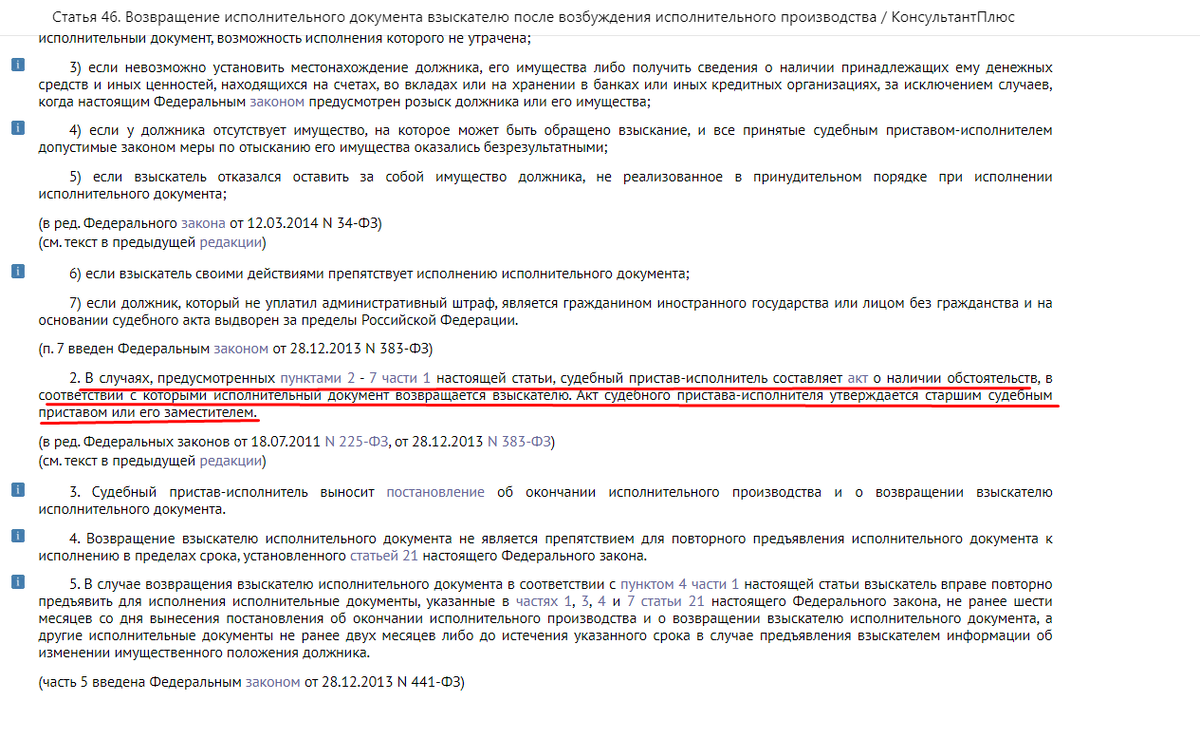 Статья 46. Возвращение исполнительного документа взыскателю после возбуждения исполнительного производства / КонсультантПлюс

исполнительный документ, возможность исполнения которого не утрачена;

3) если невозможно установить местонахождение должника, его имущества либо получить сведения о наличии принадлежащих ему денежных средств и иных ценностей, находящихся на счетах, во вкладах или на хранении в банках или иных кредитных организациях, за исключением случаев, когда настоящим Федеральным законом предусмотрен розыск должника или его имущества;

4) если у должника отсутствует имущество, на которое может быть обращено взыскание, и все принятые судебным приставом-исполнителем допустимые законом меры по отысканию его имущества оказались безрезультатными;

5) если взыскатель отказался оставить за собой имущество должника, не реализованное в принудительном порядке при исполнении исполнительного документа;

(в ред. Федерального закона от 12.03.2014 N 34-ФЗ)
(см. текст в предыдущей редакции)

6) если взыскатель своими действиями препятствует исполнению исполнительного документа;

7) если должник, который не уплатил административный штраф, является гражданином иностранного государства или лицом без гражданства и на основании судебного акта выдворен за пределы Российской Федерации.

(п. 7 введен Федеральным законом от 28.12.2013 N 383-ФЗ)

2. В случаях, предусмотренных пунктами 2 - 7 части 1 настоящей статьи, судебный пристав-исполнитель составляет акт о наличии обстоятельств, в соответствии с которыми исполнительный документ возвращается взыскателю. Акт судебного пристава-исполнителя утверждается старшим судебным приставом или его заместителем.

(в ред. Федеральных законов от 18.07.2011 N 225-ФЗ, от 28.12.2013 N 383-ФЗ)
(см. текст в предыдущей редакции)

3. Судебный пристав-исполнитель выносит постановление об окончании исполнительного производства и о возвращении взыскателю исполнительного документа.

4. Возвращение взыскателю исполнительного документа не является препятствием для повторного предъявления исполнительного документа к исполнению в пределах срока, установленного статьей 21 настоящего Федерального закона.

5. В случае возвращения взыскателю исполнительного документа в соответствии с пунктом 4 части 1 настоящей статьи взыскатель вправе повторно предъявить для исполнения исполнительные документы, указанные в частях 1, 3, 4 и 7 статьи 21 настоящего Федерального закона, не ранее шести месяцев со дня вынесения постановления об окончании исполнительного производства и о возвращении взыскателю исполнительного документа, а другие исполнительные документы не ранее двух месяцев либо до истечения указанного срока в случае предъявления взыскателем информации об изменении имущественного положения должника.

(часть 5 введена Федеральным законом от 28.12.2013 N 441-ФЗ)